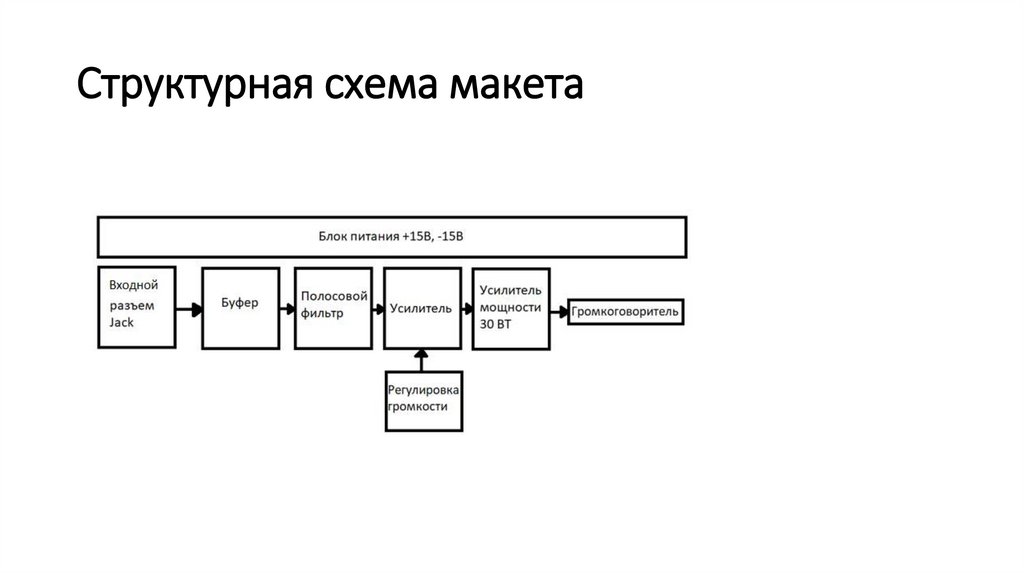 Структурная схема макета

Блок питания +15В, -15В

Входной разъем Jack

Буфер

Полосовой фильтр

Усилитель

Усилитель мощности 30 ВТ

Громкоговоритель

Регулировка громкости